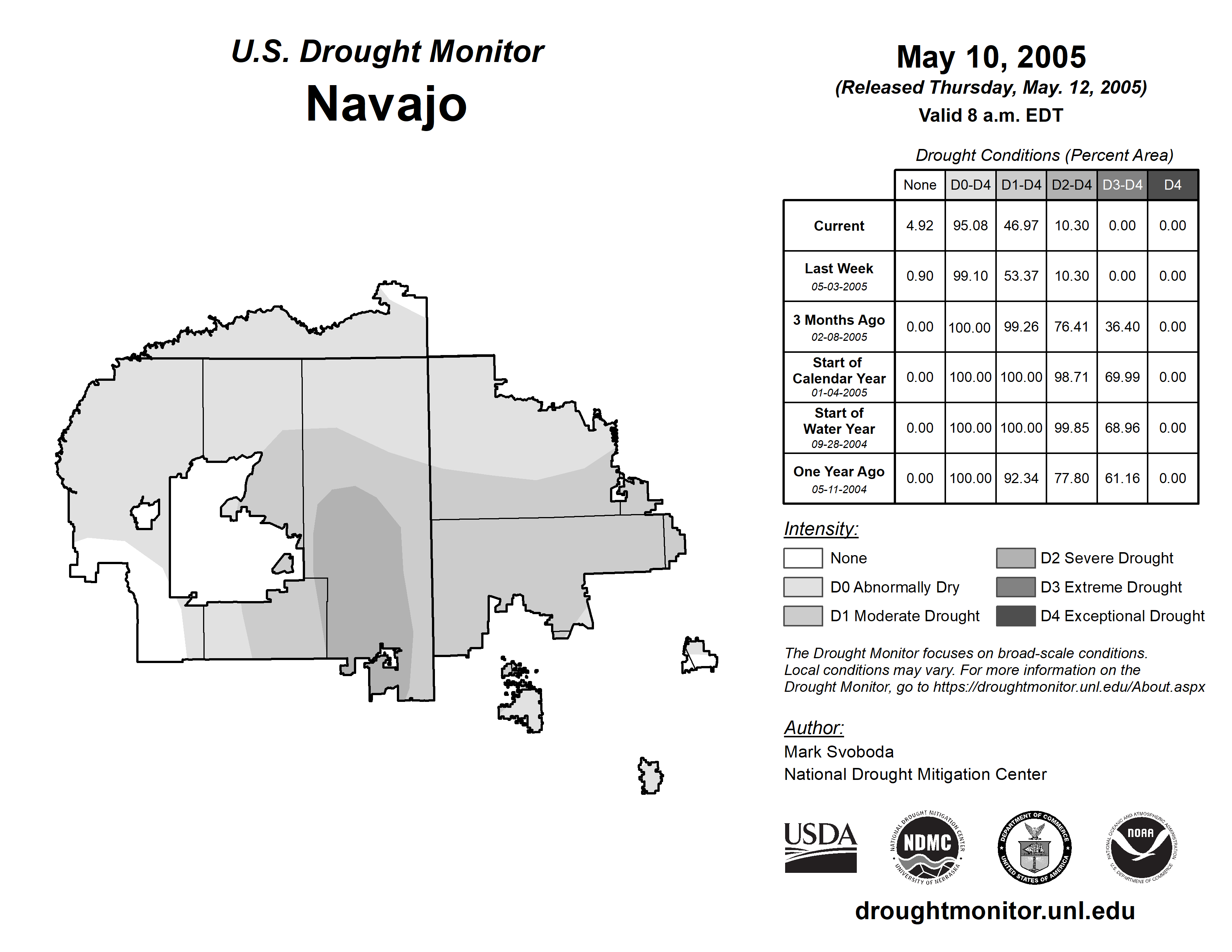 U.S. Drought Monitor
Navajo

May 10, 2005
(Released Thursday, May. 12, 2005)
Valid 8 a.m. EDT

Drought Conditions (Percent Area)

| | None | D0-D4 | D1-D4 | D2-D4 | D3-D4 | D4 |
|---|---|---|---|---|---|---|
| Current | 4.92 | 95.08 | 46.97 | 10.30 | 0.00 | 0.00 |
| Last Week 05-03-2005 | 0.90 | 99.10 | 53.37 | 10.30 | 0.00 | 0.00 |
| 3 Months Ago 02-08-2005 | 0.00 | 100.00 | 99.26 | 76.41 | 36.40 | 0.00 |
| Start of Calendar Year 01-04-2005 | 0.00 | 100.00 | 100.00 | 98.71 | 69.99 | 0.00 |
| Start of Water Year 09-28-2004 | 0.00 | 100.00 | 100.00 | 99.85 | 68.96 | 0.00 |
| One Year Ago 05-11-2004 | 0.00 | 100.00 | 92.34 | 77.80 | 61.16 | 0.00 |

Intensity:
None
D0 Abnormally Dry
D1 Moderate Drought
D2 Severe Drought
D3 Extreme Drought
D4 Exceptional Drought

The Drought Monitor focuses on broad-scale conditions. Local conditions may vary. For more information on the Drought Monitor, go to https://droughtmonitor.unl.edu/About.aspx

Author:
Mark Svoboda
National Drought Mitigation Center

USDA
NATIONAL DROUGHT MITIGATION CENTER NDMC UNIVERSITY OF NEBRASKA
DEPARTMENT OF COMMERCE UNITED STATES OF AMERICA
NATIONAL OCEANIC AND ATMOSPHERIC ADMINISTRATION NOAA U.S. DEPARTMENT OF COMMERCE

droughtmonitor.unl.edu